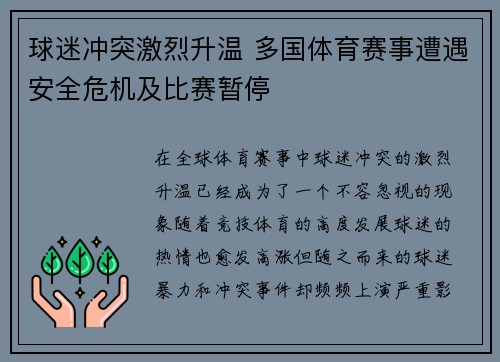 球迷冲突激烈升温 多国体育赛事遭遇安全危机及比赛暂停

在全球体育赛事中球迷冲突的激烈升温已经成为了一个不容忽视的现象随着竞技体育的高度发展球迷的热情也愈发高涨但随之而来的球迷暴力和冲突事件却频频上演严重影